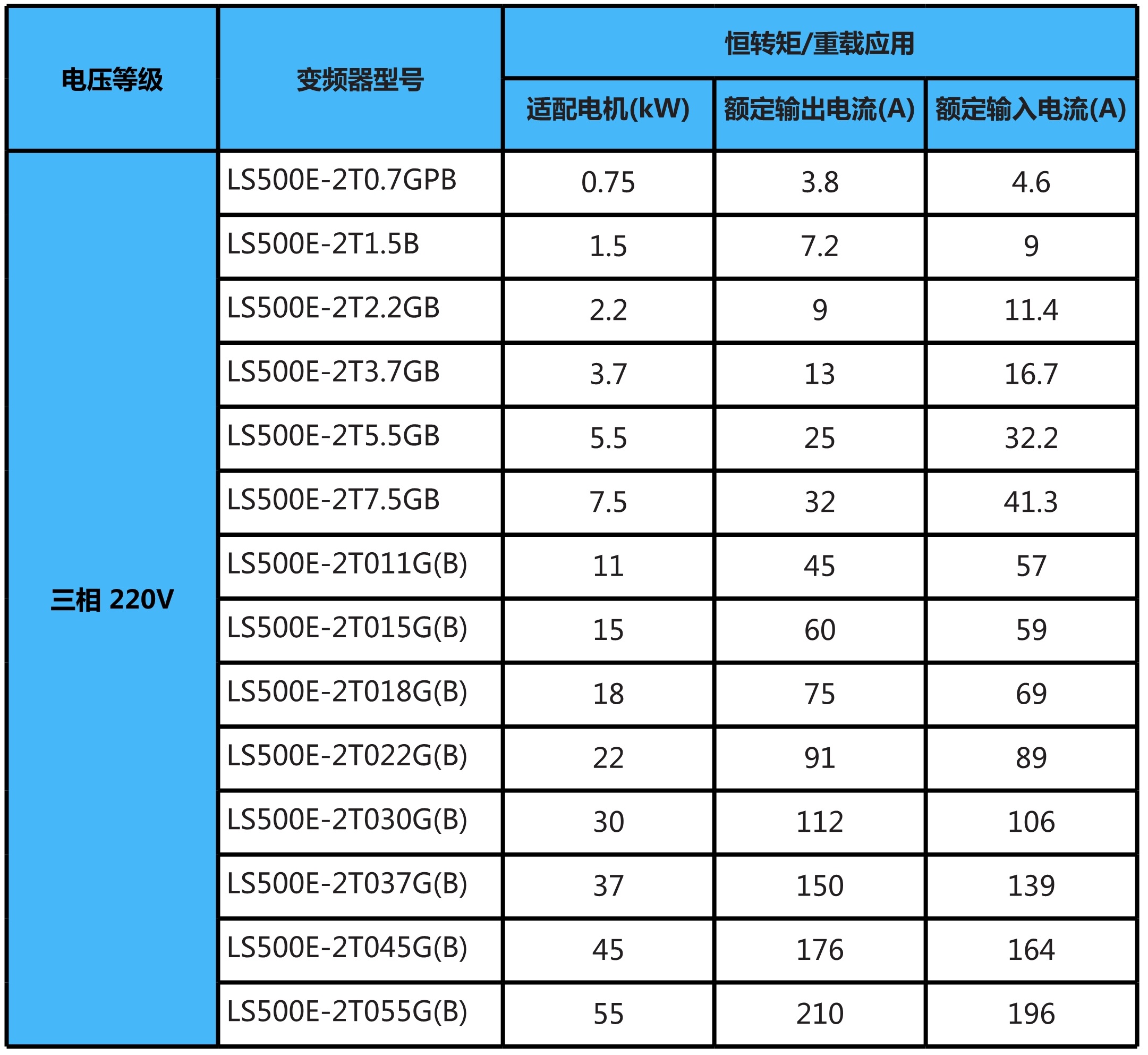 | 电压等级 | 变频器型号 | 恒转矩/重载应用 | | |
|---|---|---|---|---|
| | | 适配电机(kW) | 额定输出电流(A) | 额定输入电流(A) |
| 三相 220V | LS500E-2T0.7GPB | 0.75 | 3.8 | 4.6 |
| | LS500E-2T1.5B | 1.5 | 7.2 | 9 |
| | LS500E-2T2.2GB | 2.2 | 9 | 11.4 |
| | LS500E-2T3.7GB | 3.7 | 13 | 16.7 |
| | LS500E-2T5.5GB | 5.5 | 25 | 32.2 |
| | LS500E-2T7.5GB | 7.5 | 32 | 41.3 |
| | LS500E-2T011G(B) | 11 | 45 | 57 |
| | LS500E-2T015G(B) | 15 | 60 | 59 |
| | LS500E-2T018G(B) | 18 | 75 | 69 |
| | LS500E-2T022G(B) | 22 | 91 | 89 |
| | LS500E-2T030G(B) | 30 | 112 | 106 |
| | LS500E-2T037G(B) | 37 | 150 | 139 |
| | LS500E-2T045G(B) | 45 | 176 | 164 |
| | LS500E-2T055G(B) | 55 | 210 | 196 |